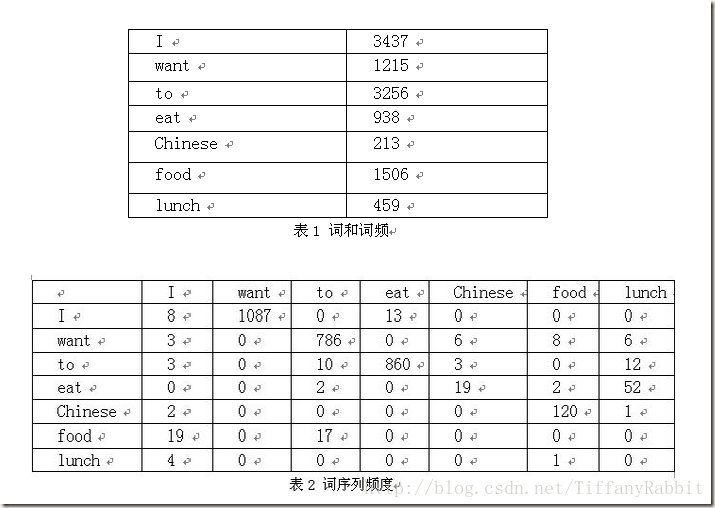 | I | 3437 |
|---|---|
| want | 1215 |
| to | 3256 |
| eat | 938 |
| Chinese | 213 |
| food | 1506 |
| lunch | 459 |

表 1 词和词频

| | I | want | to | eat | Chinese | food | lunch |
|---|---|---|---|---|---|---|---|
| I | 8 | 1087 | 0 | 13 | 0 | 0 | 0 |
| want | 3 | 0 | 786 | 0 | 6 | 8 | 6 |
| to | 3 | 0 | 10 | 860 | 3 | 0 | 12 |
| eat | 0 | 0 | 2 | 0 | 19 | 2 | 52 |
| Chinese | 2 | 0 | 0 | 0 | 0 | 120 | 1 |
| food | 19 | 0 | 17 | 0 | 0 | 0 | 0 |
| lunch | 4 | 0 | 0 | 0 | 0 | 1 | 0 |

表 2 词序列频度

http://blog.csdn.net/TiffanyRabbit